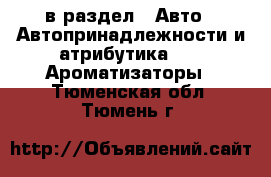 в раздел Авто Автопринадлежности и атрибутика Ароматизаторы Тюменская обл Тюмень г

http://Объявлений.сайт